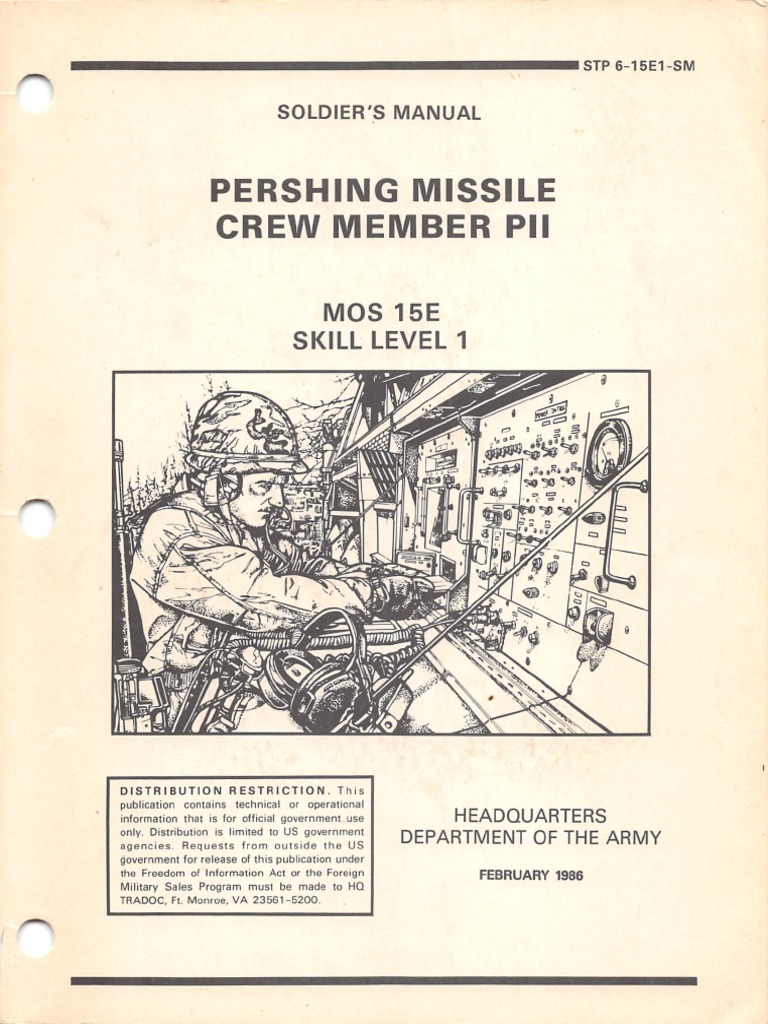 STP 6-15E1-SM

SOLDIER'S MANUAL

PERSHING MISSILE CREW MEMBER PII

MOS 15E
SKILL LEVEL 1

DISTRIBUTION RESTRICTION. This publication contains technical or operational information that is for official government use only. Distribution is limited to US government agencies. Requests from outside the US government for release of this publication under the Freedom of Information Act or the Foreign Military Sales Program must be made to HQ TRADOC, Ft. Monroe, VA 23561-5200.

HEADQUARTERS
DEPARTMENT OF THE ARMY

FEBRUARY 1986